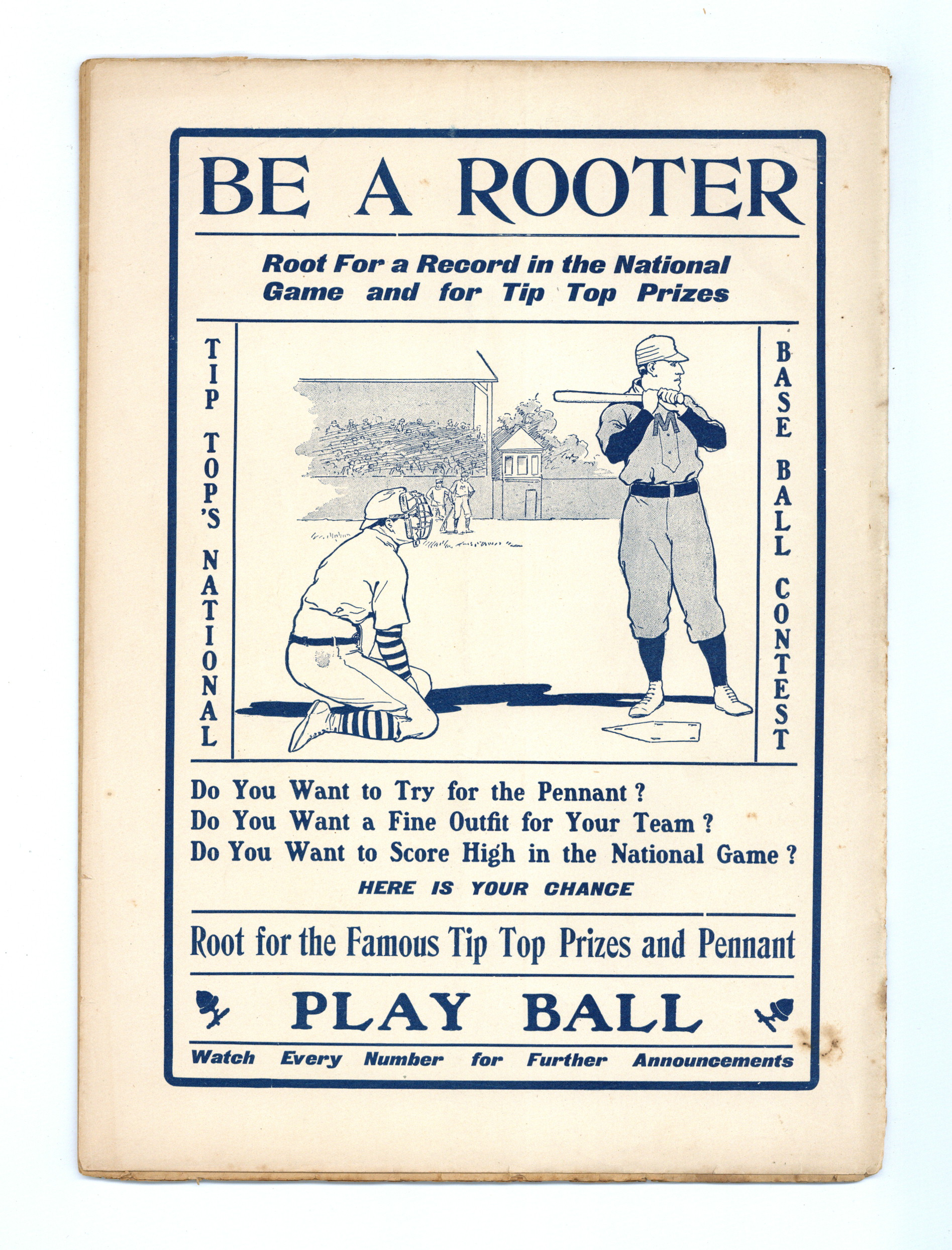 BE A ROOTER

Root For a Record in the National Game and for Tip Top Prizes

TIP TOP'S NATIONAL

M

BASE BALL CONTEST

Do You Want to Try for the Pennant ?
Do You Want a Fine Outfit for Your Team ?
Do You Want to Score High in the National Game ?

HERE IS YOUR CHANCE

Root for the Famous Tip Top Prizes and Pennant

PLAY BALL

Watch Every Number for Further Announcements